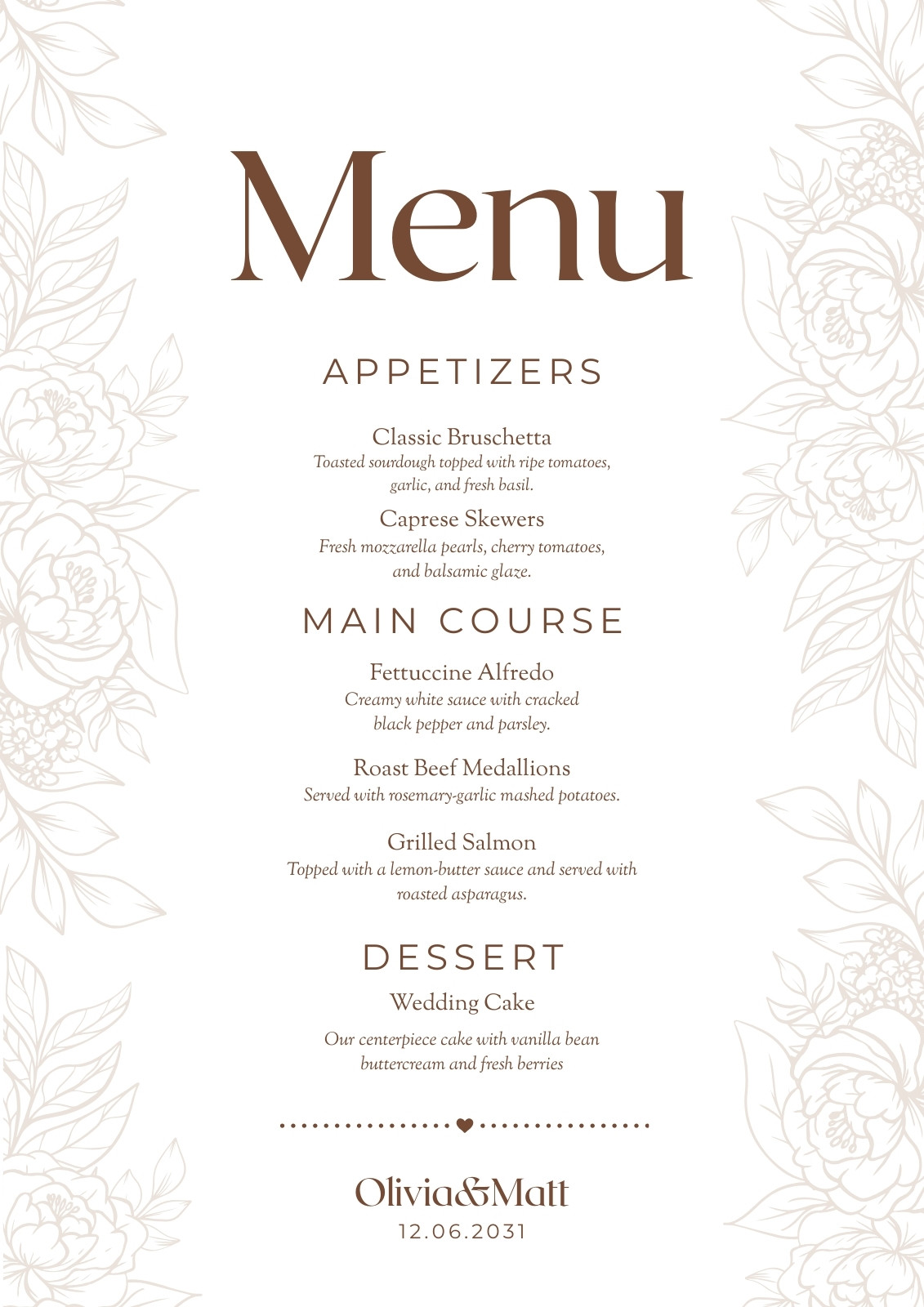 Menu

APPETIZERS

Classic Bruschetta
Toasted sourdough topped with ripe tomatoes, garlic, and fresh basil.

Caprese Skewers
Fresh mozzarella pearls, cherry tomatoes, and balsamic glaze.

MAIN COURSE

Fettuccine Alfredo
Creamy white sauce with cracked black pepper and parsley.

Roast Beef Medallions
Served with rosemary-garlic mashed potatoes.

Grilled Salmon
Topped with a lemon-butter sauce and served with roasted asparagus.

DESSERT

Wedding Cake

Our centerpiece cake with vanilla bean buttercream and fresh berries

Olivia&Matt
12.06.2031